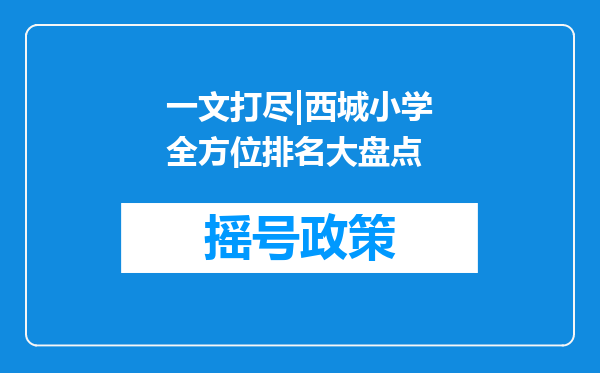 一文打尽|西城小学全方位排名大盘点

摇号政策